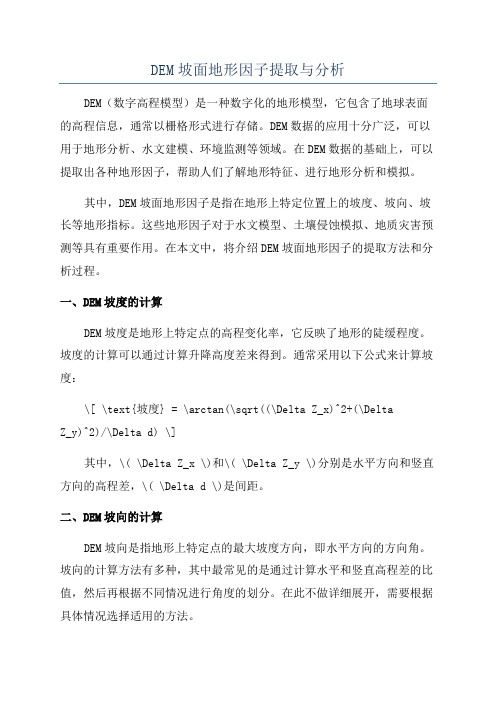 DEM 坡面地形因子提取与分析

DEM（数字高程模型）是一种数字化的地形模型，它包含了地球表面的高程信息，通常以栅格形式进行存储。DEM 数据的应用十分广泛，可以用于地形分析、水文建模、环境监测等领域。在 DEM 数据的基础上，可以提取出各种地形因子，帮助人们了解地形特征、进行地形分析和模拟。

其中，DEM 坡面地形因子是指在地形上特定位置上的坡度、坡向、坡长等地形指标。这些地形因子对于水文模型、土壤侵蚀模拟、地质灾害预测等具有重要作用。在本文中，将介绍 DEM 坡面地形因子的提取方法和分析过程。

一、DEM 坡度的计算

DEM 坡度是地形上特定点的高程变化率，它反映了地形的陡缓程度。坡度的计算可以通过计算升降高度差来得到。通常采用以下公式来计算坡度：

\[ \text{坡度} = \arctan(\sqrt((\Delta Z_x)^2+(\Delta Z_y)^2)/\Delta d) \]

其中，\( \Delta Z_x \)和\( \Delta Z_y \)分别是水平方向和竖直方向的高程差，\( \Delta d \)是间距。

二、DEM 坡向的计算

DEM 坡向是指地形上特定点的最大坡度方向，即水平方向的方向角。坡向的计算方法有多种，其中最常见的是通过计算水平和竖直高程差的比值，然后再根据不同情况进行角度的划分。在此不做详细展开，需要根据具体情况选择适用的方法。